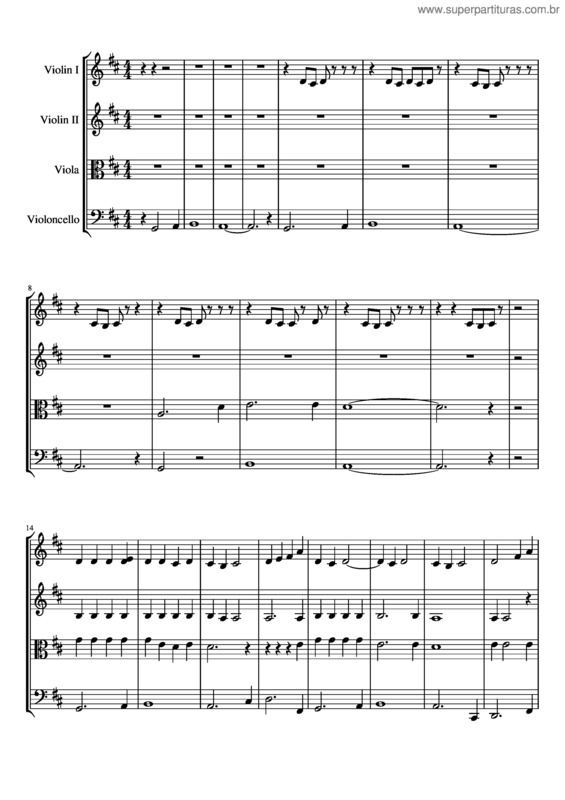 www.superpartituras.com.br

Violin I

Violin II

Viola

Violoncello

8

14